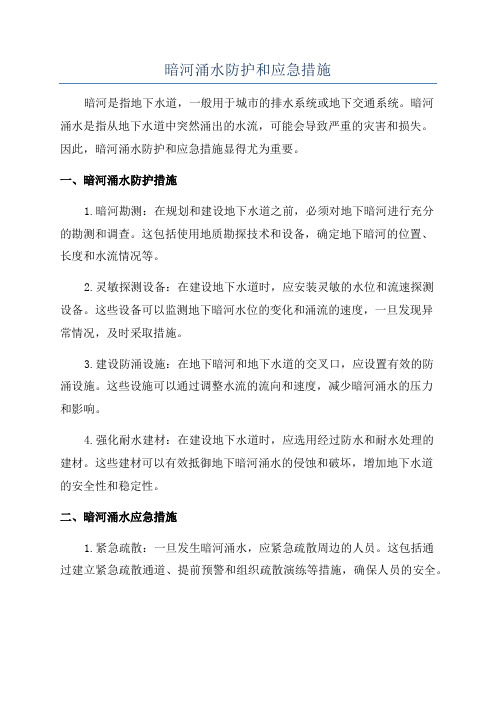 暗河涌水防护和应急措施

暗河是指地下水道，一般用于城市的排水系统或地下交通系统。暗河涌水是指从地下水道中突然涌出的水流，可能会导致严重的灾害和损失。因此，暗河涌水防护和应急措施显得尤为重要。

一、暗河涌水防护措施

1.暗河勘测：在规划和建设地下水道之前，必须对地下暗河进行充分的勘测和调查。这包括使用地质勘探技术和设备，确定地下暗河的位置、长度和水流情况等。

2.灵敏探测设备：在建设地下水道时，应安装灵敏的水位和流速探测设备。这些设备可以监测地下暗河水位的变化和涌流的速度，一旦发现异常情况，及时采取措施。

3.建设防涌设施：在地下暗河和地下水道的交叉口，应设置有效的防涌设施。这些设施可以通过调整水流的流向和速度，减少暗河涌水的压力和影响。

4.强化耐水建材：在建设地下水道时，应选用经过防水和耐水处理的建材。这些建材可以有效抵御地下暗河涌水的侵蚀和破坏，增加地下水道的安全性和稳定性。

二、暗河涌水应急措施

1.紧急疏散：一旦发生暗河涌水，应紧急疏散周边的人员。这包括通过建立紧急疏散通道、提前预警和组织疏散演练等措施，确保人员的安全。